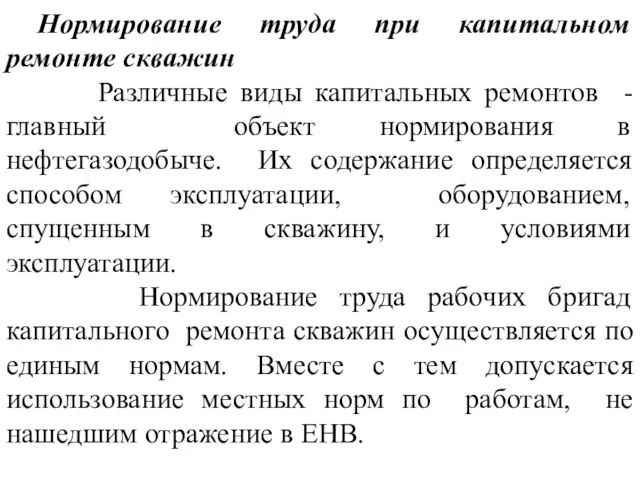 Нормирование труда при капитальном ремонте скважин

Различные виды капитальных ремонтов - главный объект нормирования в нефтегазодобыче. Их содержание определяется способом эксплуатации, оборудованием, спущенным в скважину, и условиями эксплуатации.

Нормирование труда рабочих бригад капитального ремонта скважин осуществляется по единым нормам. Вместе с тем допускается использование местных норм по работам, не нашедшим отражение в ЕНВ.